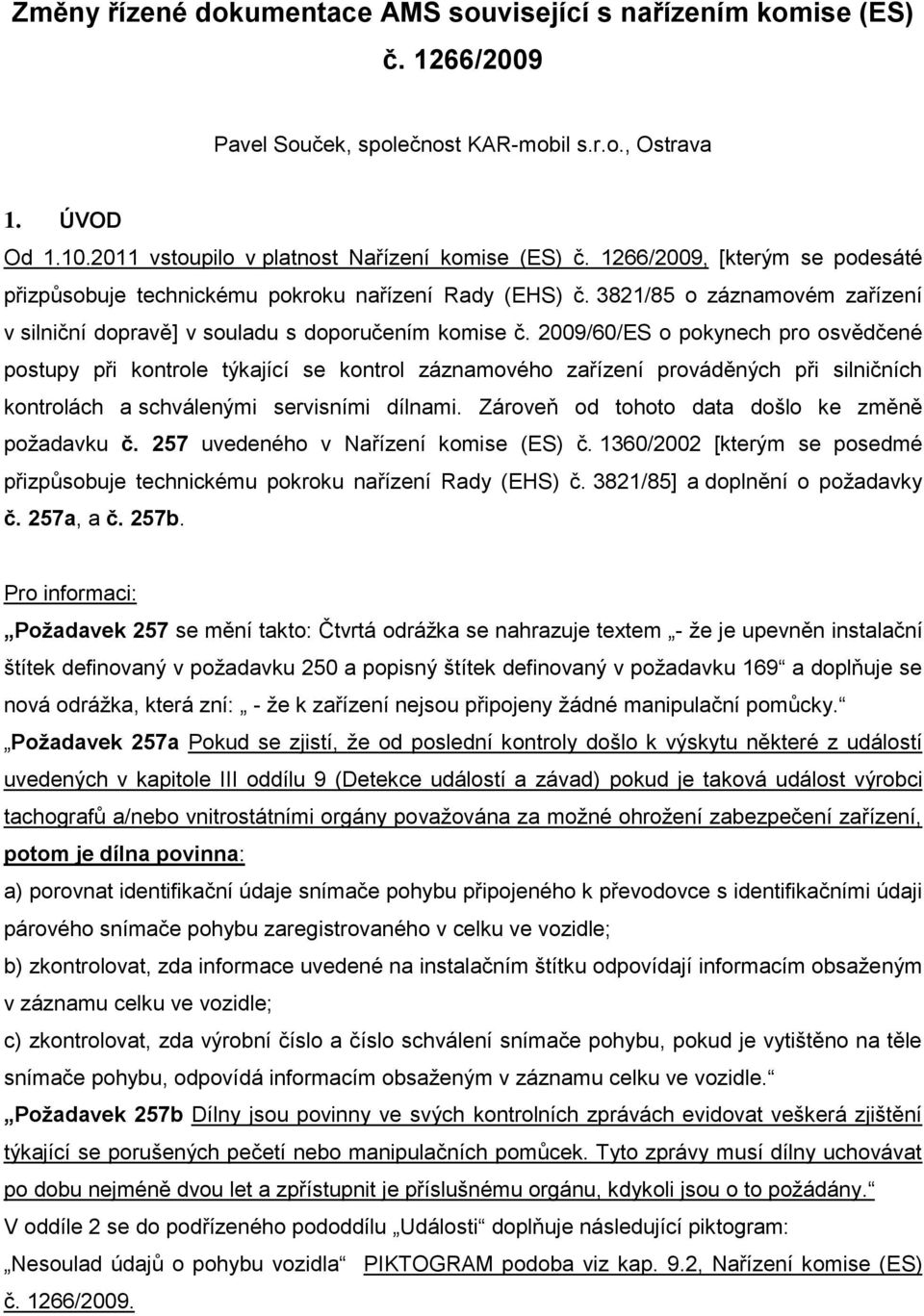 Změny řízené dokumentace AMS související s nařízením komise (ES) č. 1266/2009

Pavel Souček, společnost KAR-mobil s.r.o., Ostrava

1. ÚVOD

Od 1.10.2011 vstoupilo v platnost Nařízení komise (ES) č. 1266/2009, [kterým se podesáté přizpůsobuje technickému pokroku nařízení Rady (EHS) č. 3821/85 o záznamovém zařízení v silniční dopravě] v souladu s doporučením komise č. 2009/60/ES o pokynech pro osvědčené postupy při kontrole týkající se kontrol záznamového zařízení prováděných při silničních kontrolách a schválenými servisními dílnami. Zároveň od tohoto data došlo ke změně požadavku č. 257 uvedeného v Nařízení komise (ES) č. 1360/2002 [kterým se posedmé přizpůsobuje technickému pokroku nařízení Rady (EHS) č. 3821/85] a doplnění o požadavky č. 257a, a č. 257b.

Pro informaci:

„Požadavek 257 se mění takto: Čtvrtá odrážka se nahrazuje textem „- že je upevněn instalační štítek definovaný v požadavku 250 a popisný štítek definovaný v požadavku 169“ a doplňuje se nová odrážka, která zní: „ - že k zařízení nejsou připojeny žádné manipulační pomůcky.“

„Požadavek 257a Pokud se zjistí, že od poslední kontroly došlo k výskytu některé z událostí uvedených v kapitole III oddílu 9 (Detekce událostí a závad) pokud je taková událost výrobci tachografů a/nebo vnitrostátními orgány považována za možné ohrožení zabezpečení zařízení, potom je dílna povinna:

a) porovnat identifikační údaje snímače pohybu připojeného k převodovce s identifikačními údaji párového snímače pohybu zaregistrovaného v celku ve vozidle;

b) zkontrolovat, zda informace uvedené na instalačním štítku odpovídají informacím obsaženým v záznamu celku ve vozidle;

c) zkontrolovat, zda výrobní číslo a číslo schválení snímače pohybu, pokud je vytištěno na těle snímače pohybu, odpovídá informacím obsaženým v záznamu celku ve vozidle.“

„Požadavek 257b Dílny jsou povinny ve svých kontrolních zprávách evidovat veškerá zjištění týkající se porušených pečetí nebo manipulačních pomůcek. Tyto zprávy musí dílny uchovávat po dobu nejméně dvou let a zpřístupnit je příslušnému orgánu, kdykoli jsou o to požádány.“

V oddíle 2 se do podřízeného pododdílu „Události“ doplňuje následující piktogram:

„Nesoulad údajů o pohybu vozidla“ PIKTOGRAM podoba viz kap. 9.2, Nařízení komise (ES) č. 1266/2009.